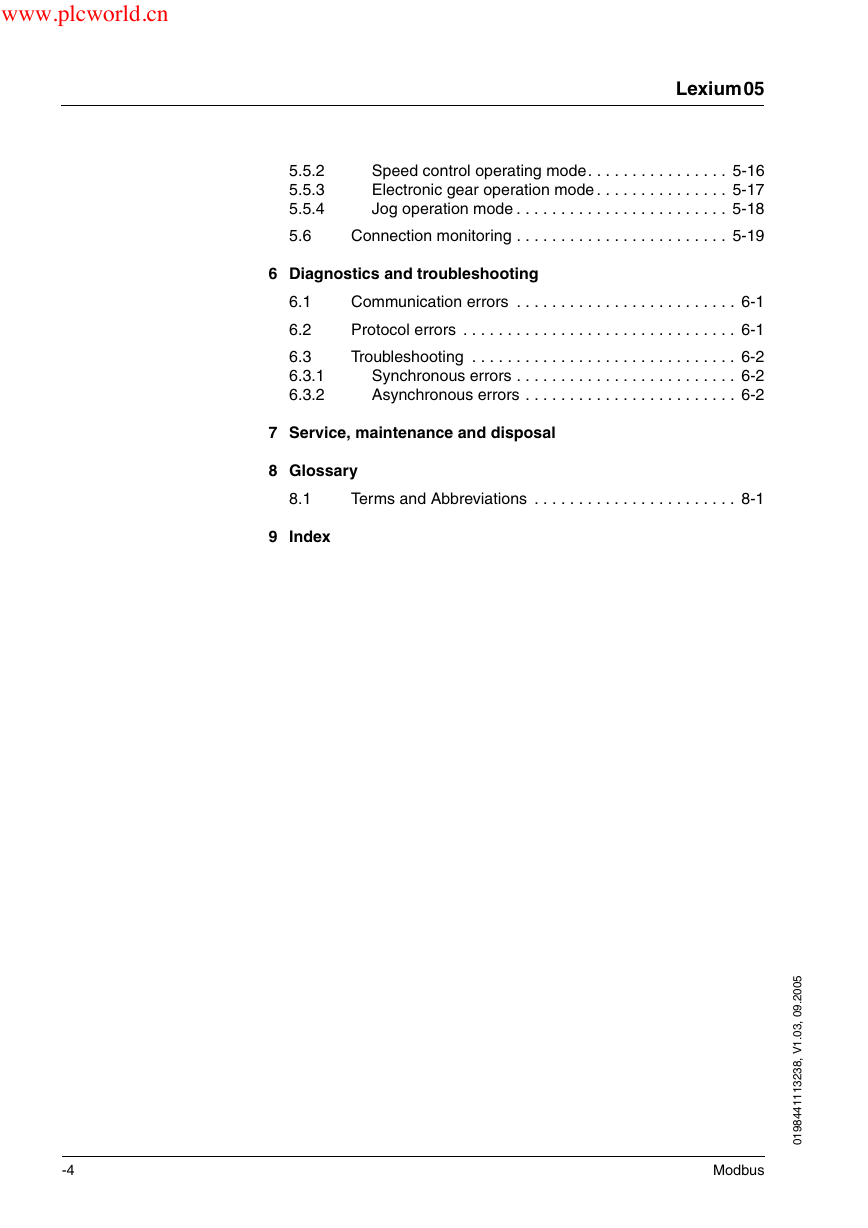 www.plcworld.cn

Lexium 05

5.5.2 Speed control operating mode . . . . . . . . . . . . . . . . 5-16
5.5.3 Electronic gear operation mode . . . . . . . . . . . . . . . 5-17
5.5.4 Jog operation mode . . . . . . . . . . . . . . . . . . . . . . . . 5-18

5.6 Connection monitoring . . . . . . . . . . . . . . . . . . . . . . . . 5-19

6 Diagnostics and troubleshooting

6.1 Communication errors . . . . . . . . . . . . . . . . . . . . . . . . . 6-1

6.2 Protocol errors . . . . . . . . . . . . . . . . . . . . . . . . . . . . . . . 6-1

6.3 Troubleshooting . . . . . . . . . . . . . . . . . . . . . . . . . . . . . . 6-2
6.3.1 Synchronous errors . . . . . . . . . . . . . . . . . . . . . . . . . 6-2
6.3.2 Asynchronous errors . . . . . . . . . . . . . . . . . . . . . . . . 6-2

7 Service, maintenance and disposal

8 Glossary

8.1 Terms and Abbreviations . . . . . . . . . . . . . . . . . . . . . . . 8-1

9 Index

0198441113238, V1.03, 09.2005

-4

Modbus